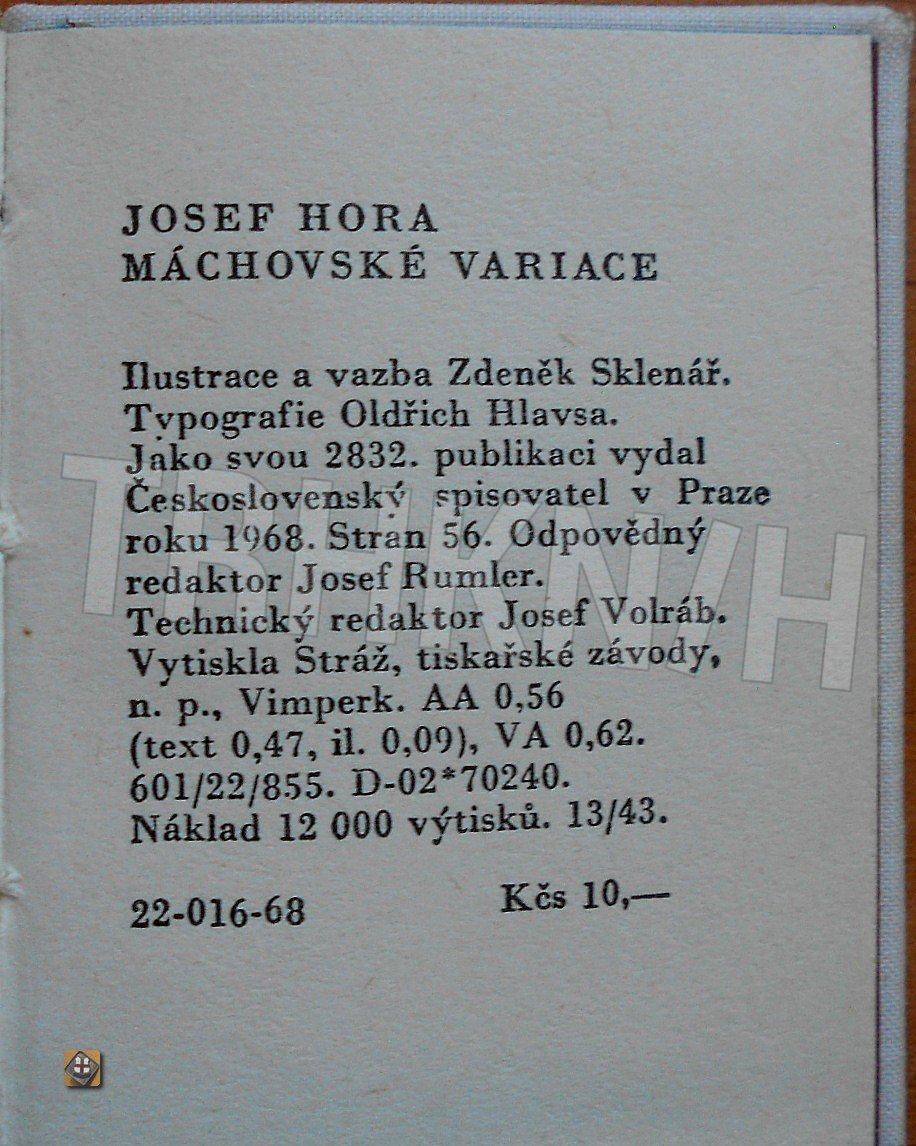 JOSEF HORA
MÁCHOVSKÉ VARIACE

Ilustrace a vazba Zdeněk Sklenář. Typografie Oldřich Hlavsa. Jako svou 2832. publikaci vydal Československý spisovatel v Praze roku 1968. Stran 56. Odpovědný redaktor Josef Rumler. Technický redaktor Josef Volráb. Vytiskla Stráž, tiskařské závody, n. p., Vimperk. AA 0,56 (text 0,47, il. 0,09), VA 0,62. 601/22/855. D-02*70240. Náklad 12 000 výtisků. 13/43.

22-016-68 Kčs 10,—

TRHKNIH